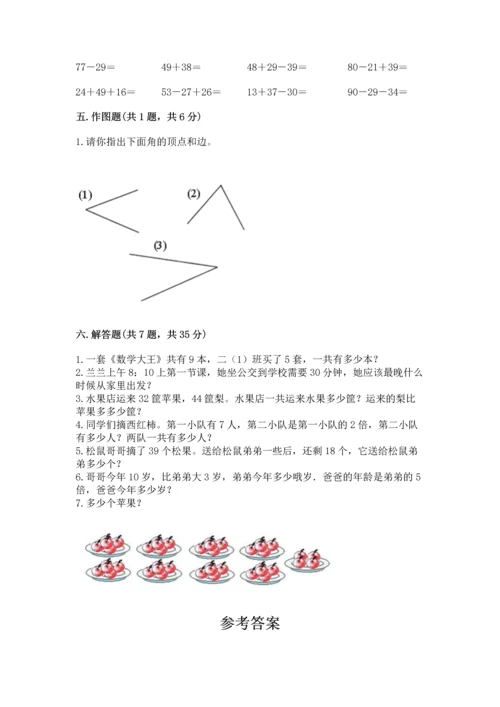 77－29＝　　49＋38＝　　48＋29－39＝　　80－21＋39＝

24＋49＋16＝　　53－27＋26＝　　13＋37－30＝　　90－29－34＝

五. 作图题(共 1 题，共 6 分)

1. 请你指出下面角的顶点和边。

(1)

(2)

(3)

六. 解答题(共 7 题，共 35 分)

1. 一套《数学大王》共有 9 本，二（1）班买了 5 套，一共有多少本？
2. 兰兰上午 8：10 上第一节课，她坐公交到学校需要 30 分钟，她应该最晚什么时候从家里出发？
3. 水果店运来 32 筐苹果，44 筐梨。水果店一共运来水果多少筐？运来的梨比苹果多多少筐？
4. 同学们摘西红柿。第一小队有 7 人，第二小队是第一小队的 2 倍，第二小队有多少人？两队一共有多少人？
5. 松鼠哥哥摘了 39 个松果。送给松鼠弟弟一些后，还剩 18 个，它送给松鼠弟弟多少个？
6. 哥哥今年 10 岁，比弟弟大 3 岁，弟弟今年多少哦岁．爸爸的年龄是弟弟的 5 倍，爸爸今年多少岁？
7. 多少个苹果？

参考答案